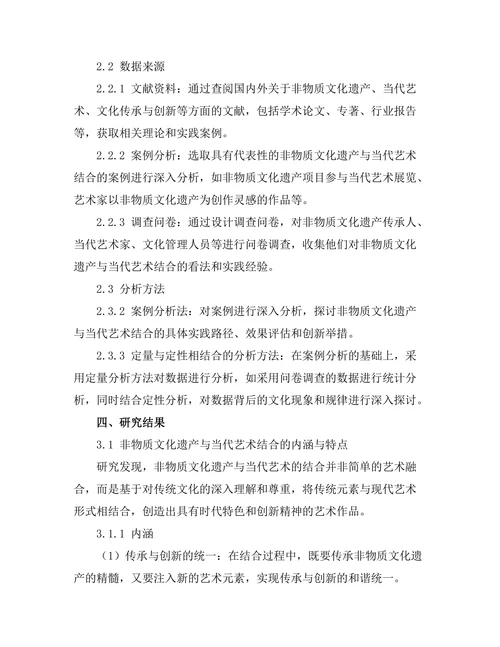 2.2 数据来源

2.2.1 文献资料：通过查阅国内外关于非物质文化遗产、当代艺术、文化传承与创新等方面的文献，包括学术论文、专著、行业报告等，获取相关理论和实践案例。

2.2.2 案例分析：选取具有代表性的非物质文化遗产与当代艺术结合的案例进行深入分析，如非物质文化遗产项目参与当代艺术展览、艺术家以非物质文化遗产为创作灵感的作品等。

2.2.3 调查问卷：通过设计调查问卷，对非物质文化遗产传承人、当代艺术家、文化管理人员等进行问卷调查，收集他们对非物质文化遗产与当代艺术结合的看法和实践经验。

2.3 分析方法

2.3.2 案例分析法：对案例进行深入分析，探讨非物质文化遗产与当代艺术结合的具体实践路径、效果评估和创新举措。

2.3.3 定量与定性相结合的分析方法：在案例分析的基础上，采用定量分析方法对数据进行分析，如采用问卷调查的数据进行统计分析，同时结合定性分析，对数据背后的文化现象和规律进行深入探讨。

四、研究结果

3.1 非物质文化遗产与当代艺术结合的内涵与特点

研究发现，非物质文化遗产与当代艺术的结合并非简单的艺术融合，而是基于对传统文化的深入理解和尊重，将传统元素与现代艺术形式相结合，创造出具有时代特色和创新精神的艺术作品。

3.1.1 内涵

（1）传承与创新的统一：在结合过程中，既要传承非物质文化遗产的精髓，又要注入新的艺术元素，实现传承与创新的和谐统一。